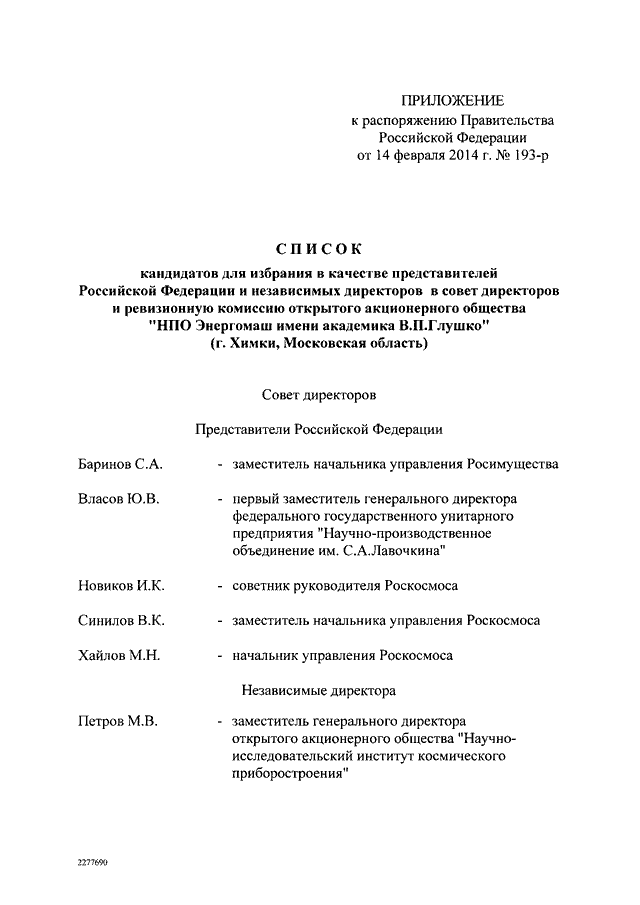 ПРИЛОЖЕНИЕ
к распоряжению Правительства Российской Федерации
от 14 февраля 2014 г. № 193-р

СПИСОК
кандидатов для избрания в качестве представителей Российской Федерации и независимых директоров в совет директоров и ревизионную комиссию открытого акционерного общества "НПО Энергомаш имени академика В.П.Глушко" (г. Химки, Московская область)

Совет директоров

Представители Российской Федерации

Баринов С.А. - заместитель начальника управления Росимущества

Власов Ю.В. - первый заместитель генерального директора федерального государственного унитарного предприятия "Научно-производственное объединение им. С.А.Лавочкина"

Новиков И.К. - советник руководителя Роскосмоса

Синилов В.К. - заместитель начальника управления Роскосмоса

Хайлов М.Н. - начальник управления Роскосмоса

Независимые директора

Петров М.В. - заместитель генерального директора открытого акционерного общества "Научно-исследовательский институт космического приборостроения"

2277690